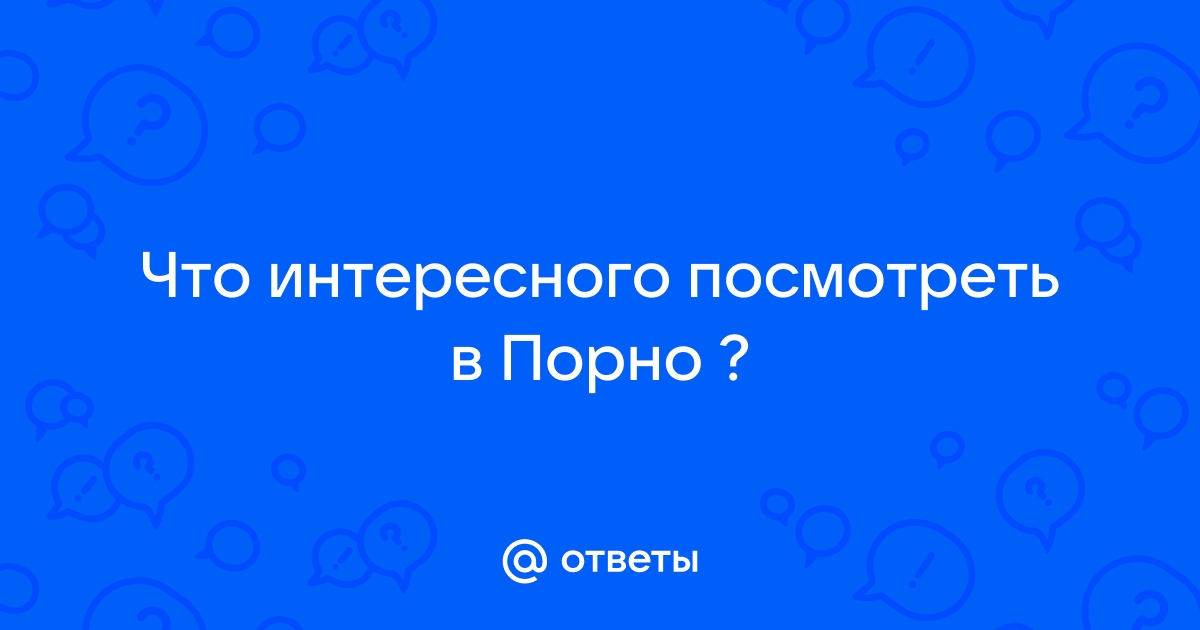 Что интересного посмотреть в Порно ?

@ ответы